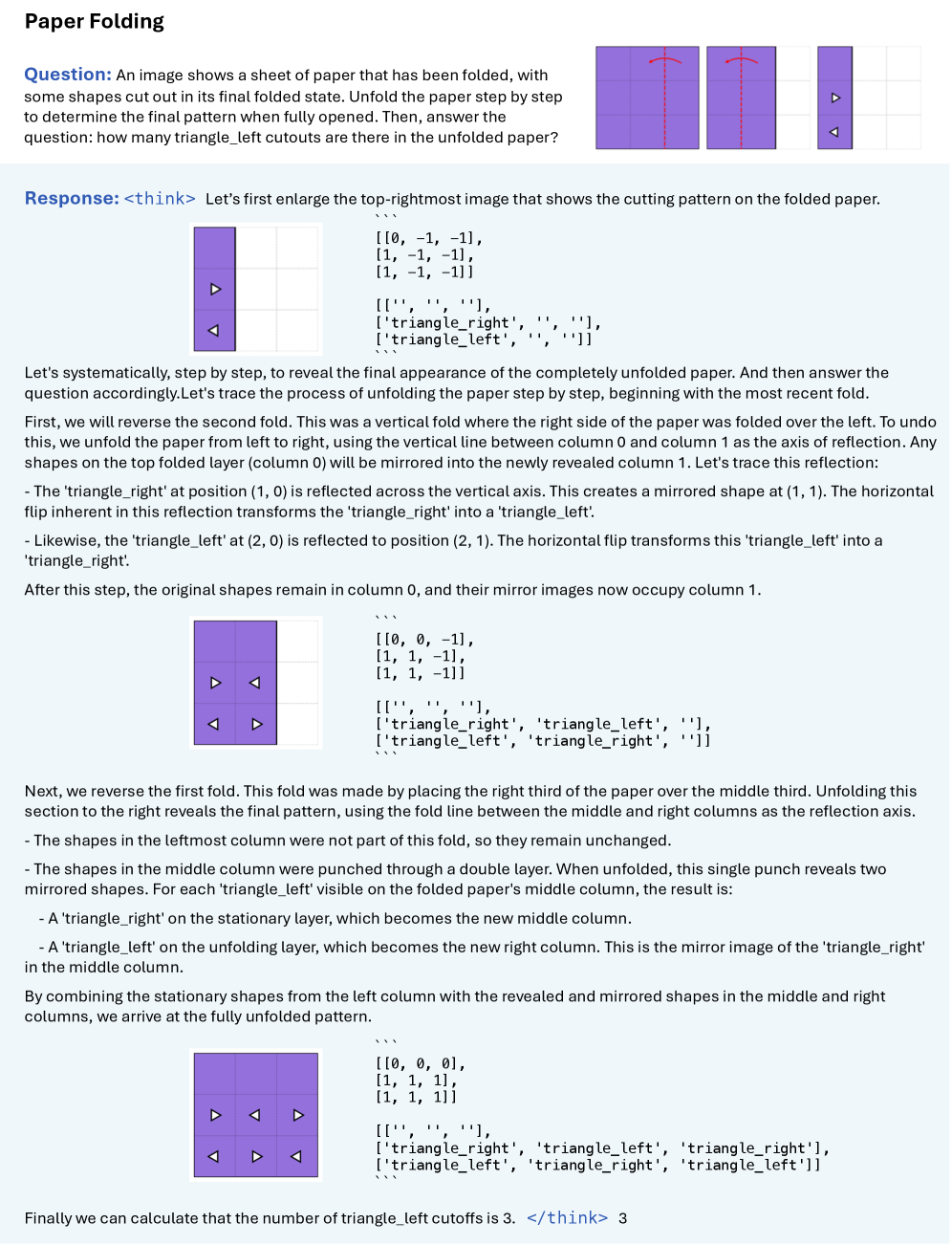 Paper Folding

Question: An image shows a sheet of paper that has been folded, with some shapes cut out in its final folded state. Unfold the paper step by step to determine the final pattern when fully opened. Then, answer the question: how many triangle_left cutouts are there in the unfolded paper?

Response: <think> Let's first enlarge the top-rightmost image that shows the cutting pattern on the folded paper.

```
[[0, -1, -1],
[1, -1, -1],
[1, -1, -1]]

[['', '', ''],
['triangle_right', '', ''],
['triangle_left', '', '']]
```

Let's systematically, step by step, to reveal the final appearance of the completely unfolded paper. And then answer the question accordingly.Let's trace the process of unfolding the paper step by step, beginning with the most recent fold.

First, we will reverse the second fold. This was a vertical fold where the right side of the paper was folded over the left. To undo this, we unfold the paper from left to right, using the vertical line between column 0 and column 1 as the axis of reflection. Any shapes on the top folded layer (column 0) will be mirrored into the newly revealed column 1. Let's trace this reflection:

- The 'triangle_right' at position (1, 0) is reflected across the vertical axis. This creates a mirrored shape at (1, 1). The horizontal flip inherent in this reflection transforms the 'triangle_right' into a 'triangle_left'.

- Likewise, the 'triangle_left' at (2, 0) is reflected to position (2, 1). The horizontal flip transforms this 'triangle_left' into a 'triangle_right'.

After this step, the original shapes remain in column 0, and their mirror images now occupy column 1.

```
[[0, 0, -1],
[1, 1, -1],
[1, 1, -1]]

[['', '', ''],
['triangle_right', 'triangle_left', ''],
['triangle_left', 'triangle_right', '']]
```

Next, we reverse the first fold. This fold was made by placing the right third of the paper over the middle third. Unfolding this section to the right reveals the final pattern, using the fold line between the middle and right columns as the reflection axis.

- The shapes in the leftmost column were not part of this fold, so they remain unchanged.

- The shapes in the middle column were punched through a double layer. When unfolded, this single punch reveals two mirrored shapes. For each 'triangle_left' visible on the folded paper's middle column, the result is:

- A 'triangle_right' on the stationary layer, which becomes the new middle column.

- A 'triangle_left' on the unfolding layer, which becomes the new right column. This is the mirror image of the 'triangle_right' in the middle column.

By combining the stationary shapes from the left column with the revealed and mirrored shapes in the middle and right columns, we arrive at the fully unfolded pattern.

```
[[0, 0, 0],
[1, 1, 1],
[1, 1, 1]]

[['', '', ''],
['triangle_right', 'triangle_left', 'triangle_right'],
['triangle_left', 'triangle_right', 'triangle_left']]
```

Finally we can calculate that the number of triangle_left cutoffs is 3. </think> 3